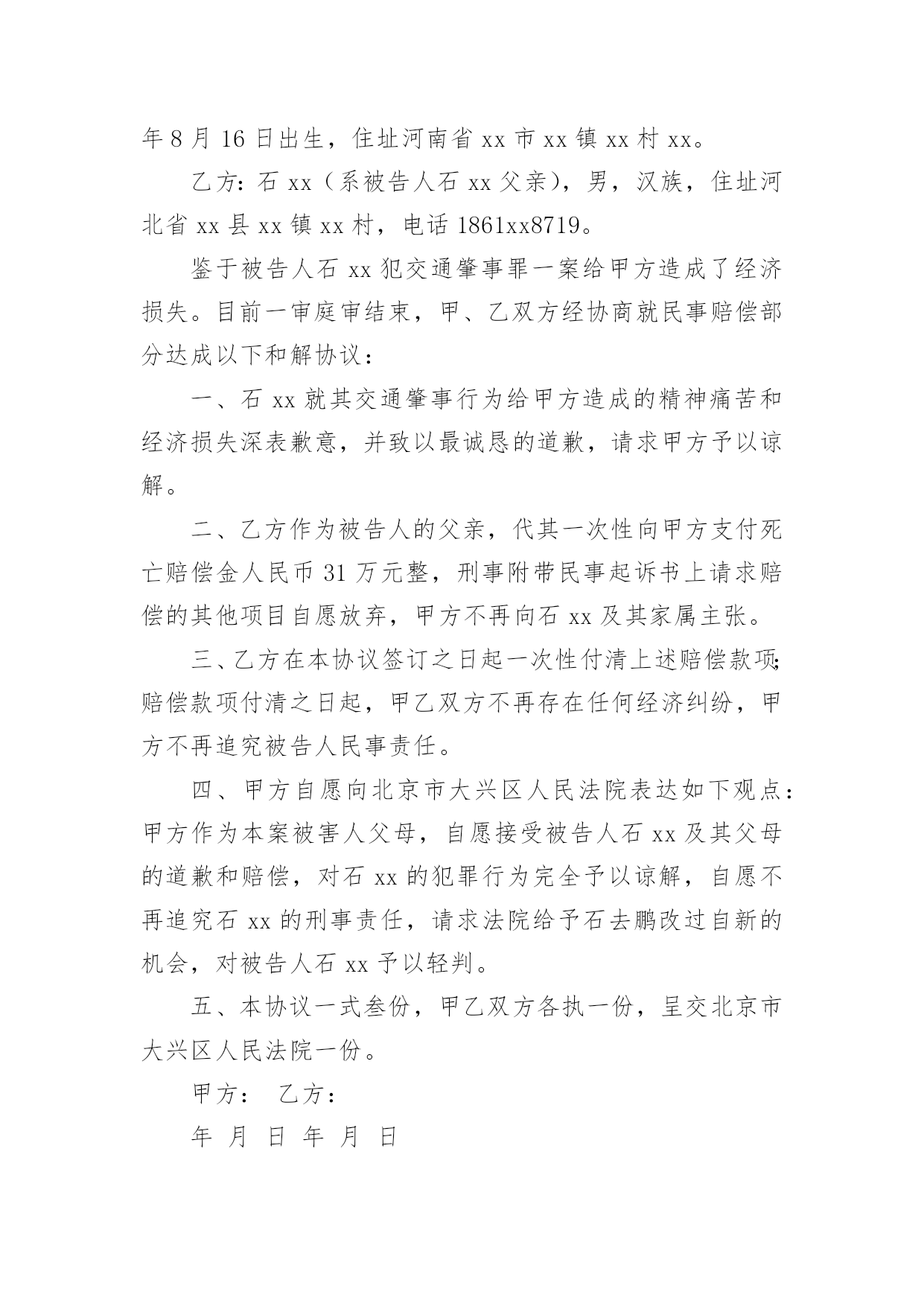 年 8 月 16 日出生，住址河南省 xx 市 xx 镇 xx 村 xx。

乙方：石 xx（系被告人石 xx 父亲），男，汉族，住址河北省 xx 县 xx 镇 xx 村，电话 1861xx8719。

鉴于被告人石 xx 犯交通肇事罪一案给甲方造成了经济损失。目前一审庭审结束，甲、乙双方经协商就民事赔偿部分达成以下和解协议：

一、石 xx 就其交通肇事行为给甲方造成的精神痛苦和经济损失深表歉意，并致以最诚恳的道歉，请求甲方予以谅解。

二、乙方作为被告人的父亲，代其一次性向甲方支付死亡赔偿金人民币 31 万元整，刑事附带民事起诉书上请求赔偿的其他项目自愿放弃，甲方不再向石 xx 及其家属主张。

三、乙方在本协议签订之日起一次性付清上述赔偿款项;赔偿款项付清之日起，甲乙双方不再存在任何经济纠纷，甲方不再追究被告人民事责任。

四、甲方自愿向北京市大兴区人民法院表达如下观点：甲方作为本案被害人父母，自愿接受被告人石 xx 及其父母的道歉和赔偿，对石 xx 的犯罪行为完全予以谅解，自愿不再追究石 xx 的刑事责任，请求法院给予石去鹏改过自新的机会，对被告人石 xx 予以轻判。

五、本协议一式叁份，甲乙双方各执一份，呈交北京市大兴区人民法院一份。

甲方： 乙方：

年 月 日 年 月 日